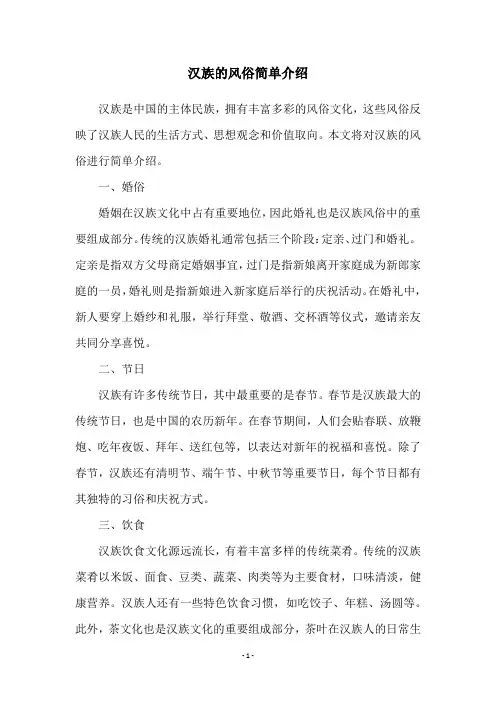 汉族的风俗简单介绍

汉族是中国的主体民族，拥有丰富多彩的风俗文化，这些风俗反映了汉族人民的生活方式、思想观念和价值取向。本文将对汉族的风俗进行简单介绍。

一、婚俗

婚姻在汉族文化中占有重要地位，因此婚礼也是汉族风俗中的重要组成部分。传统的汉族婚礼通常包括三个阶段：定亲、过门和婚礼。定亲是指双方父母商定婚姻事宜，过门是指新娘离开家庭成为新郎家庭的一员，婚礼则是指新娘进入新家庭后举行的庆祝活动。在婚礼中，新人要穿上婚纱和礼服，举行拜堂、敬酒、交杯酒等仪式，邀请亲友共同分享喜悦。

二、节日

汉族有许多传统节日，其中最重要的是春节。春节是汉族最大的传统节日，也是中国的农历新年。在春节期间，人们会贴春联、放鞭炮、吃年夜饭、拜年、送红包等，以表达对新年的祝福和喜悦。除了春节，汉族还有清明节、端午节、中秋节等重要节日，每个节日都有其独特的习俗和庆祝方式。

三、饮食

汉族饮食文化源远流长，有着丰富多样的传统菜肴。传统的汉族菜肴以米饭、面食、豆类、蔬菜、肉类等为主要食材，口味清淡，健康营养。汉族人还有一些特色饮食习惯，如吃饺子、年糕、汤圆等。此外，茶文化也是汉族文化的重要组成部分，茶叶在汉族人的日常生

- 1 -